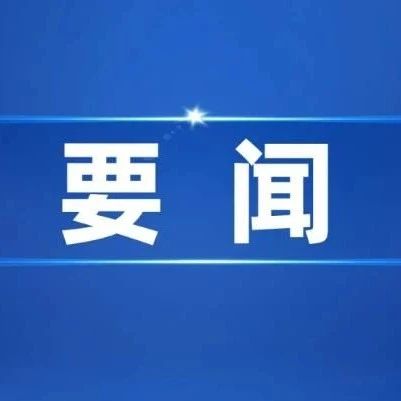 要 闻